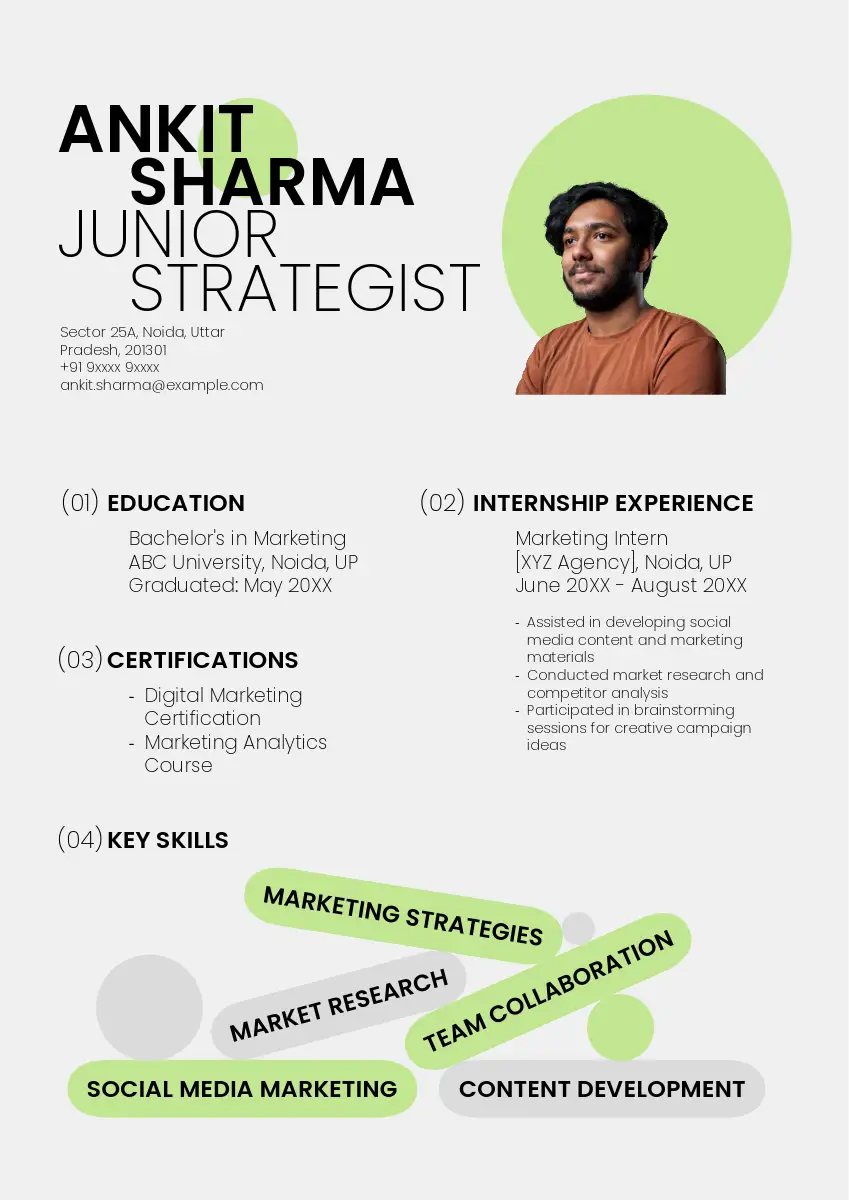 ANKIT
SHARMA
JUNIOR
STRATEGIST

Sector 25A, Noida, Uttar Pradesh, 201301
+91 9xxxx 9xxxx
ankit.sharma@example.com

(01) EDUCATION

Bachelor's in Marketing
ABC University, Noida, UP
Graduated: May 20XX

(03) CERTIFICATIONS

- Digital Marketing Certification
- Marketing Analytics Course

(02) INTERNSHIP EXPERIENCE

Marketing Intern
[XYZ Agency], Noida, UP
June 20XX - August 20XX

- Assisted in developing social media content and marketing materials
- Conducted market research and competitor analysis
- Participated in brainstorming sessions for creative campaign ideas

(04) KEY SKILLS

MARKETING STRATEGIES
MARKET RESEARCH
TEAM COLLABORATION
SOCIAL MEDIA MARKETING
CONTENT DEVELOPMENT